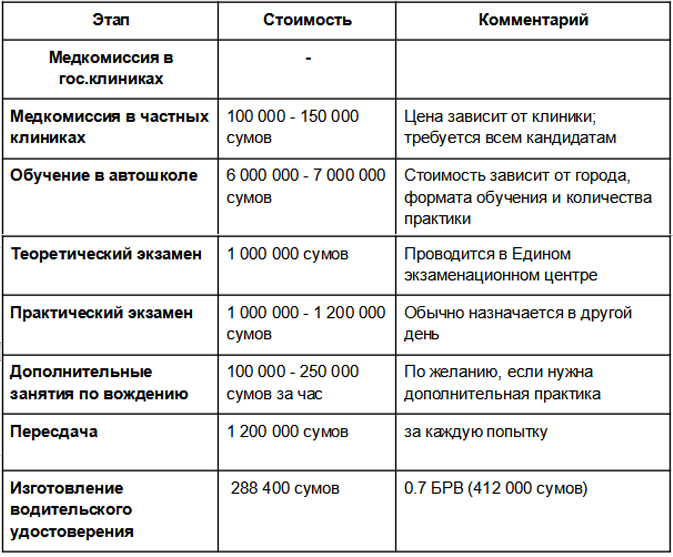 | Этап | Стоимость | Комментарий |
|---|---|---|
| Медкомиссия в гос.клиниках | - | |
| Медкомиссия в частных клиниках | 100 000 - 150 000 сумов | Цена зависит от клиники; требуется всем кандидатам |
| Обучение в автошколе | 6 000 000 - 7 000 000 сумов | Стоимость зависит от города, формата обучения и количества практики |
| Теоретический экзамен | 1 000 000 сумов | Проводится в Едином экзаменационном центре |
| Практический экзамен | 1 000 000 - 1 200 000 сумов | Обычно назначается в другой день |
| Дополнительные занятия по вождению | 100 000 - 250 000 сумов за час | По желанию, если нужна дополнительная практика |
| Пересдача | 1 200 000 сумов | за каждую попытку |
| Изготовление водительского удостоверения | 288 400 сумов | 0.7 БРВ (412 000 сумов) |